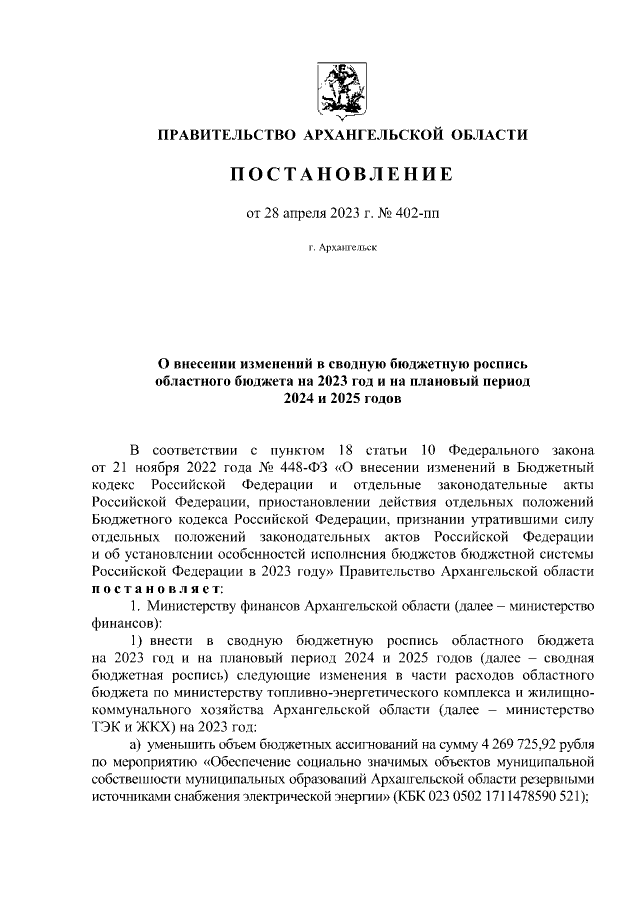 ПРАВИТЕЛЬСТВО АРХАНГЕЛЬСКОЙ ОБЛАСТИ

ПОСТАНОВЛЕНИЕ

от 28 апреля 2023 г. № 402-пп

г. Архангельск

О внесении изменений в сводную бюджетную роспись областного бюджета на 2023 год и на плановый период 2024 и 2025 годов

В соответствии с пунктом 18 статьи 10 Федерального закона от 21 ноября 2022 года № 448-ФЗ «О внесении изменений в Бюджетный кодекс Российской Федерации и отдельные законодательные акты Российской Федерации, приостановлении действия отдельных положений Бюджетного кодекса Российской Федерации, признании утратившими силу отдельных положений законодательных актов Российской Федерации и об установлении особенностей исполнения бюджетов бюджетной системы Российской Федерации в 2023 году» Правительство Архангельской области постановляет:

1. Министерству финансов Архангельской области (далее – министерство финансов):

1) внести в сводную бюджетную роспись областного бюджета на 2023 год и на плановый период 2024 и 2025 годов (далее – сводная бюджетная роспись) следующие изменения в части расходов областного бюджета по министерству топливно-энергетического комплекса и жилищно-коммунального хозяйства Архангельской области (далее – министерство ТЭК и ЖКХ) на 2023 год:

а) уменьшить объем бюджетных ассигнований на сумму 4 269 725,92 рубля по мероприятию «Обеспечение социально значимых объектов муниципальной собственности муниципальных образований Архангельской области резервными источниками снабжения электрической энергии» (КБК 023 0502 1711478590 521);